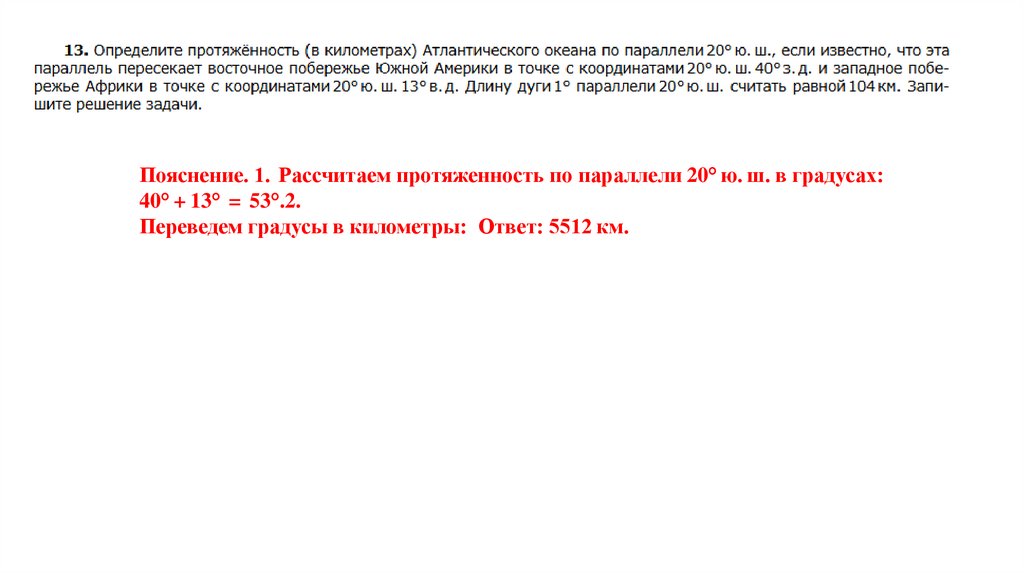 13. Определите протяжённость (в километрах) Атлантического океана по параллели 20° ю. ш., если известно, что эта параллель пересекает восточное побережье Южной Америки в точке с координатами 20° ю. ш. 40° з. д. и западное побережье Африки в точке с координатами 20° ю. ш. 13° в. д. Длину дуги 1° параллели 20° ю. ш. считать равной 104 км. Запишите решение задачи.

Пояснение. 1. Рассчитаем протяженность по параллели 20° ю. ш. в градусах:
40° + 13° = 53°.2.
Переведем градусы в километры: Ответ: 5512 км.